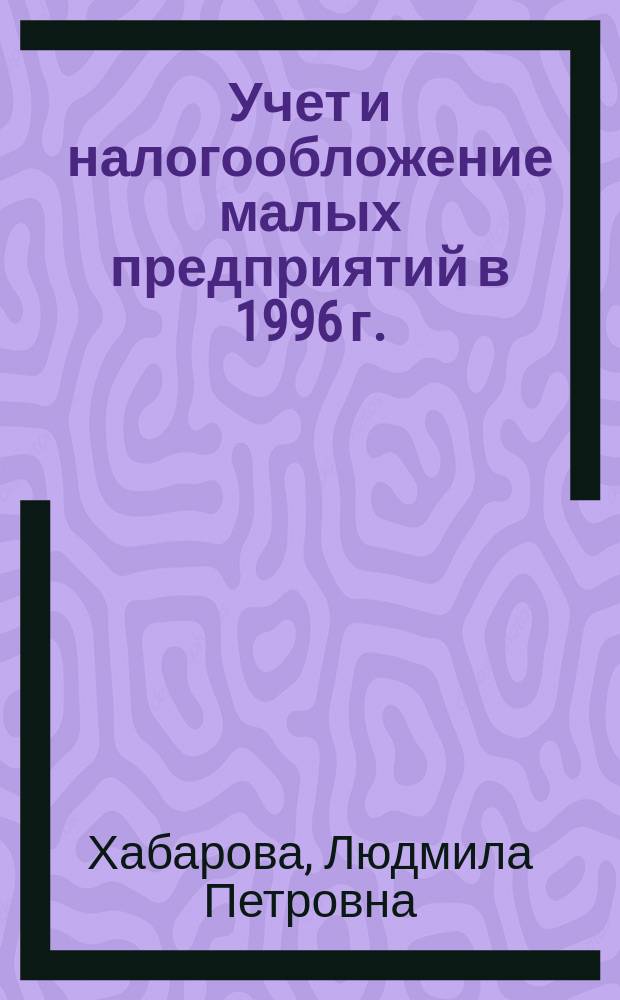 Учет и налогообложение малых предприятий в 1996 г.

Хабарова, Людмила Петровна